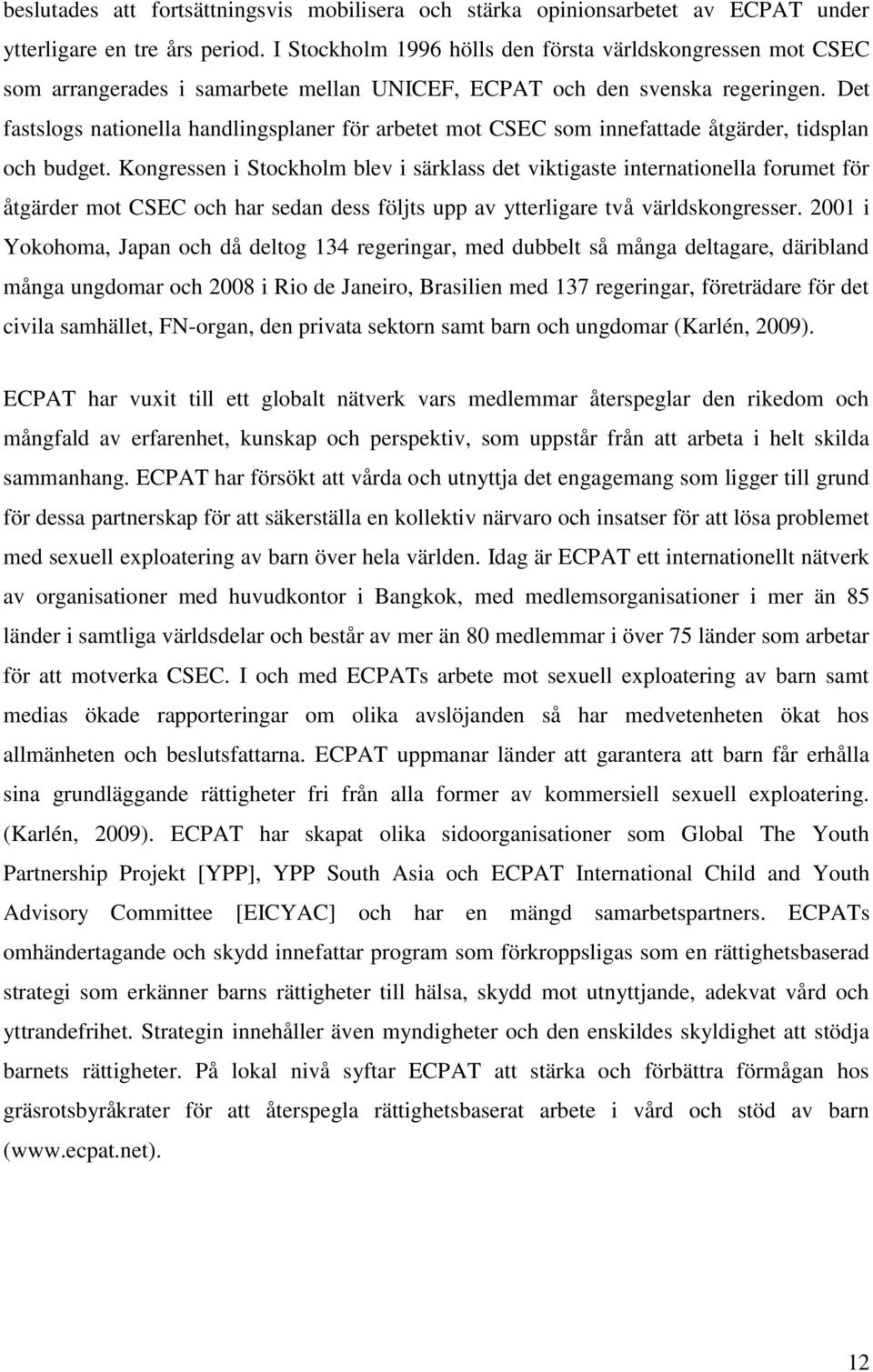 beslutades att fortsättningsvis mobilisera och stärka opinionsarbetet av ECPAT under ytterligare en tre års period. I Stockholm 1996 hölls den första världskongressen mot CSEC som arrangerades i samarbete mellan UNICEF, ECPAT och den svenska regeringen. Det fastslogs nationella handlingsplaner för arbetet mot CSEC som innefattade åtgärder, tidsplan och budget. Kongressen i Stockholm blev i särklass det viktigaste internationella forumet för åtgärder mot CSEC och har sedan dess följts upp av ytterligare två världskongresser. 2001 i Yokohoma, Japan och då deltog 134 regeringar, med dubbelt så många deltagare, däribland många ungdomar och 2008 i Rio de Janeiro, Brasilien med 137 regeringar, företrädare för det civila samhället, FN-organ, den privata sektorn samt barn och ungdomar (Karlén, 2009).

ECPAT har vuxit till ett globalt nätverk vars medlemmar återspeglar den rikedom och mångfald av erfarenhet, kunskap och perspektiv, som uppstår från att arbeta i helt skilda sammanhang. ECPAT har försökt att vårda och utnyttja det engagemang som ligger till grund för dessa partnerskap för att säkerställa en kollektiv närvaro och insatser för att lösa problemet med sexuell exploatering av barn över hela världen. Idag är ECPAT ett internationellt nätverk av organisationer med huvudkontor i Bangkok, med medlemsorganisationer i mer än 85 länder i samtliga världsdelar och består av mer än 80 medlemmar i över 75 länder som arbetar för att motverka CSEC. I och med ECPATs arbete mot sexuell exploatering av barn samt medias ökade rapporteringar om olika avslöjanden så har medvetenheten ökat hos allmänheten och beslutsfattarna. ECPAT uppmanar länder att garantera att barn får erhålla sina grundläggande rättigheter fri från alla former av kommersiell sexuell exploatering. (Karlén, 2009). ECPAT har skapat olika sidoorganisationer som Global The Youth Partnership Projekt [YPP], YPP South Asia och ECPAT International Child and Youth Advisory Committee [EICYAC] och har en mängd samarbetspartners. ECPATs omhändertagande och skydd innefattar program som förkroppsligas som en rättighetsbaserad strategi som erkänner barns rättigheter till hälsa, skydd mot utnyttjande, adekvat vård och yttrandefrihet. Strategin innehåller även myndigheter och den enskildes skyldighet att stödja barnets rättigheter. På lokal nivå syftar ECPAT att stärka och förbättra förmågan hos gräsrotsbyråkrater för att återspegla rättighetsbaserat arbete i vård och stöd av barn (www.ecpat.net).

12